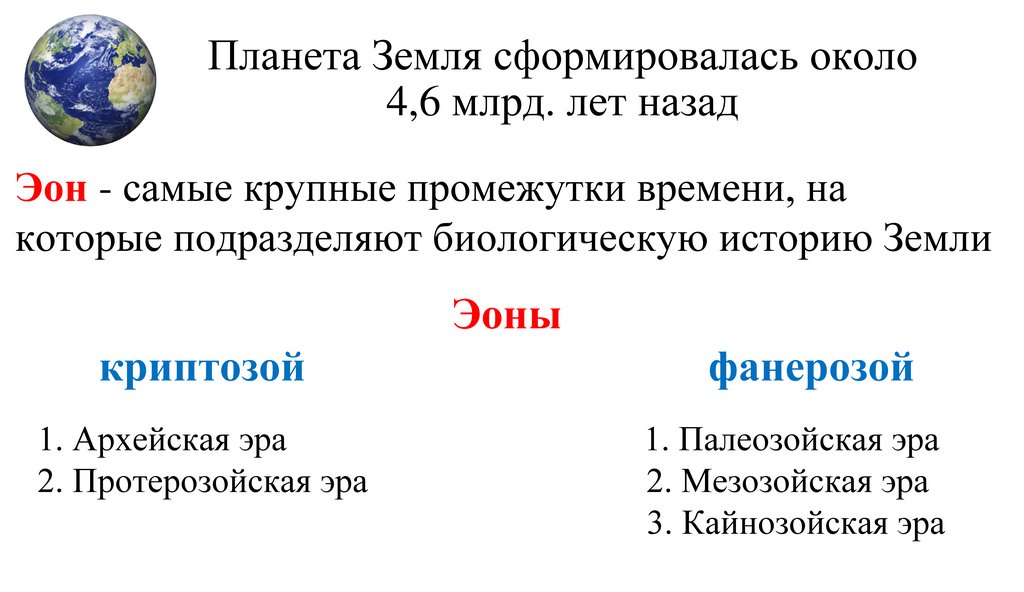 Планета Земля сформировалась около 4,6 млрд. лет назад

Эон - самые крупные промежутки времени, на которые подразделяют биологическую историю Земли

Эоны

криптозой

1. Архейская эра
2. Протерозойская эра

фанерозой

1. Палеозойская эра
2. Мезозойская эра
3. Кайнозойская эра